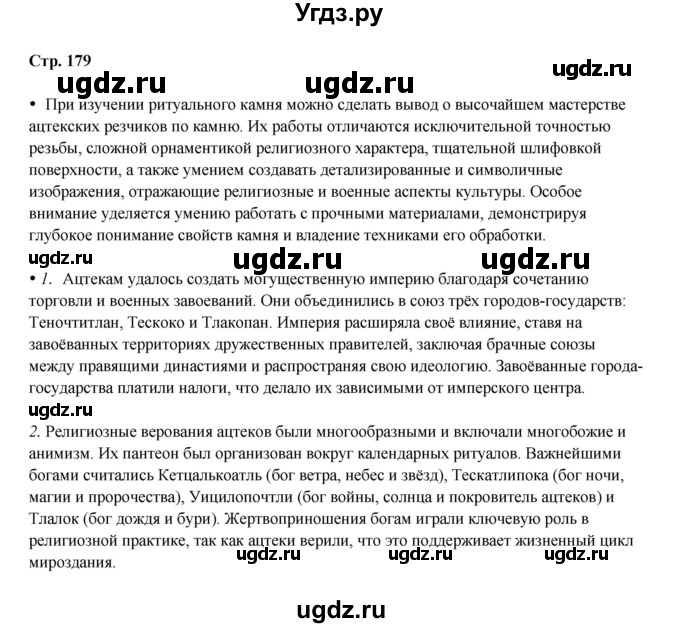 Угдз.ру

Стр. 179

ugdz.ru ugdz.ru ugdz.ru

• При изучении ритуального камня можно сделать вывод о высочайшем мастерстве ацтекских резчиков по камню. Их работы отличаются исключительной точностью резьбы, сложной орнаментикой религиозного характера, тщательной шлифовкой поверхности, а также умением создавать детализированные и символичные изображения, отражающие религиозные и военные аспекты культуры. Особое внимание уделяется умению работать с прочными материалами, демонстрируя глубокое понимание свойств камня и владение техниками его обработки.

ugdz.ru ugdz.ru ugdz.ru

• 1. Ацтекам удалось создать могущественную империю благодаря сочетанию торговли и военных завоеваний. Они объединились в союз трёх городов-государств: Теночтитлан, Тескоко и Тлакопан. Империя расширяла своё влияние, ставя на завоёванных территориях дружественных правителей, заключая брачные союзы между правящими династиями и распространяя свою идеологию. Завоёванные города-государства платили налоги, что делало их зависимыми от имперского центра.

ugdz.ru

2. Религиозные верования ацтеков были многообразными и включали многобожие и анимизм. Их пантеон был организован вокруг календарных ритуалов. Важнейшими богами считались Кетцалькоатль (бог ветра, небес и звёзд), Тескатлипока (бог ночи, магии и пророчества), Уицилопочтли (бог войны, солнца и покровитель ацтеков) и Тлалок (бог дождя и бури). Жертвоприношения богам играли ключевую роль в религиозной практике, так как ацтеки верили, что это поддерживает жизненный цикл мироздания.

ugdz.ru ugdz.ru ugdz.ru

ugdz.ru